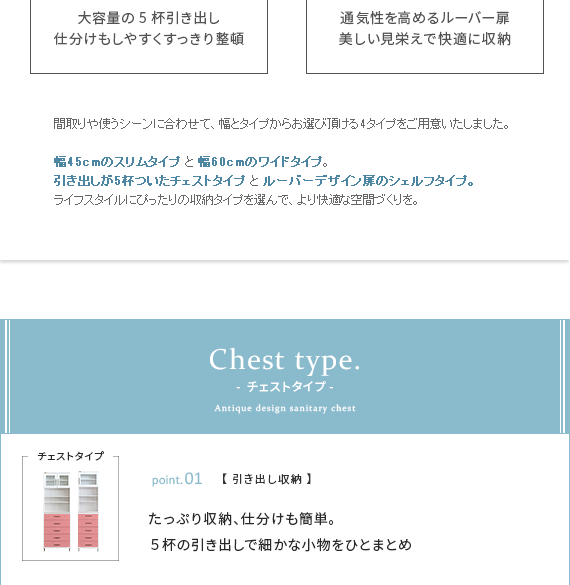 大容量の５杯引き出し
仕分けもしやすくすっきり整頓

通気性を高めるルーバー扉
美しい見栄えで快適に収納

間取りや使うシーンに合わせて、幅とタイプからお選び頂ける4タイプをご用意いたしました。

幅45cmのスリムタイプ と 幅60cmのワイドタイプ。
引き出しが5杯ついたチェストタイプ と ルーバーデザイン扉のシェルフタイプ。
ライフスタイルにぴったりの収納タイプを選んで、より快適な空間づくりを。

Chest type.
- チェストタイプ -
Antique design sanitary chest

チェストタイプ

point.01 【 引き出し収納 】

たっぷり収納、仕分けも簡単。
５杯の引き出しで細かな小物をひとまとめ